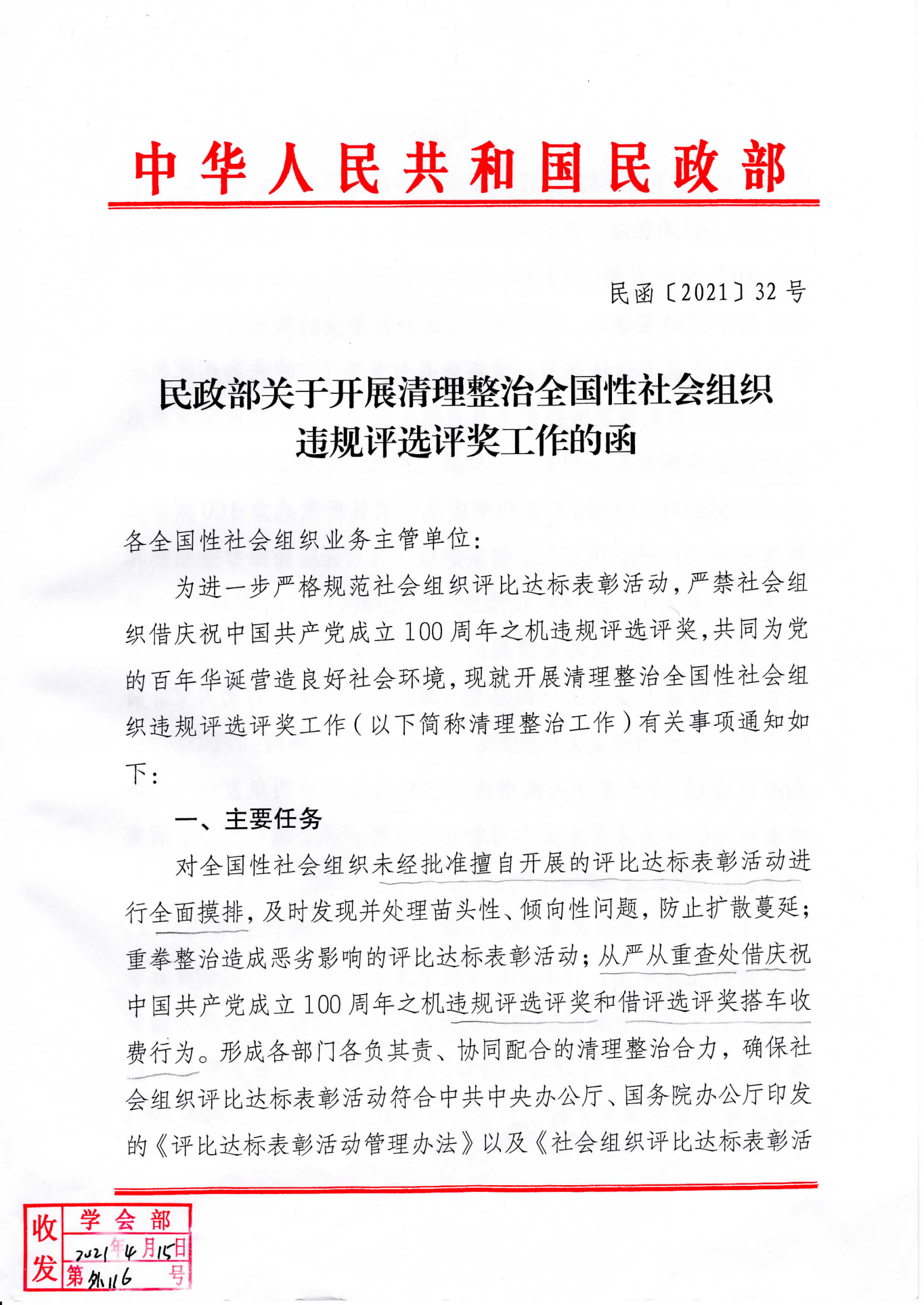 中华人民共和国民政部

民函〔2021〕32号

民政部关于开展清理整治全国性社会组织违规评选评奖工作的函

各全国性社会组织业务主管单位：

为进一步严格规范社会组织评比达标表彰活动，严禁社会组织借庆祝中国共产党成立100周年之机违规评选评奖，共同为党的百年华诞营造良好社会环境，现就开展清理整治全国性社会组织违规评选评奖工作（以下简称清理整治工作）有关事项通知如下：

一、主要任务

对全国性社会组织未经批准擅自开展的评比达标表彰活动进行全面摸排，及时发现并处理苗头性、倾向性问题，防止扩散蔓延；重拳整治造成恶劣影响的评比达标表彰活动；从严从重查处借庆祝中国共产党成立100周年之机违规评选评奖和借评选评奖搭车收费行为。形成各部门各负其责、协同配合的清理整治合力，确保社会组织评比达标表彰活动符合中共中央办公厅、国务院办公厅印发的《评比达标表彰活动管理办法》以及《社会组织评比达标表彰活

收发 学会部
2021年4月15日
第外116号